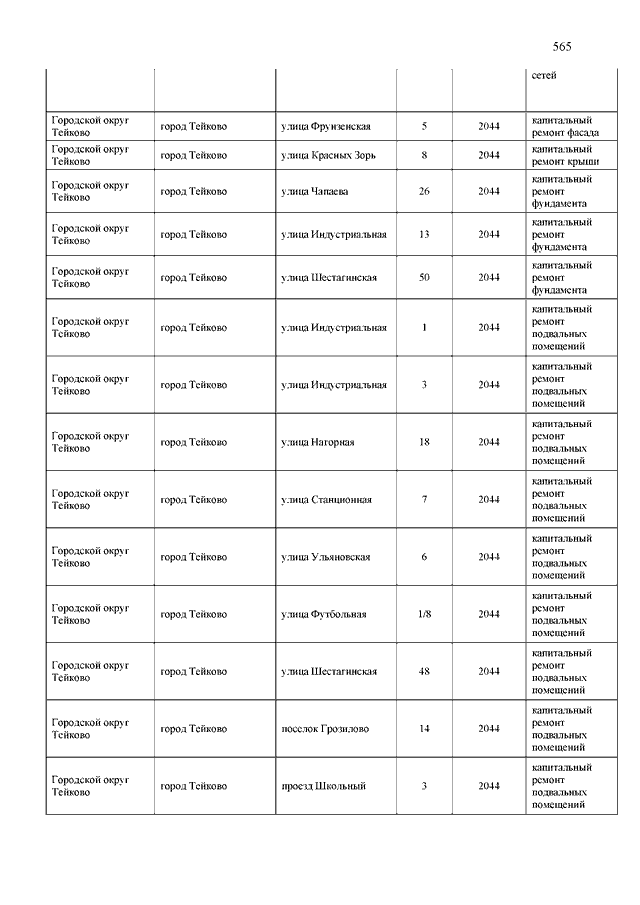 565

| | | | | | сетей |
|---|---|---|---|---|---|
| Городской округ Тейково | город Тейково | улица Фрунзенская | 5 | 2044 | капитальный ремонт фасада |
| Городской округ Тейково | город Тейково | улица Красных Зорь | 8 | 2044 | капитальный ремонт крыши |
| Городской округ Тейково | город Тейково | улица Чапаева | 26 | 2044 | капитальный ремонт фундамента |
| Городской округ Тейково | город Тейково | улица Индустриальная | 13 | 2044 | капитальный ремонт фундамента |
| Городской округ Тейково | город Тейково | улица Шестагинская | 50 | 2044 | капитальный ремонт фундамента |
| Городской округ Тейково | город Тейково | улица Индустриальная | 1 | 2044 | капитальный ремонт подвальных помещений |
| Городской округ Тейково | город Тейково | улица Индустриальная | 3 | 2044 | капитальный ремонт подвальных помещений |
| Городской округ Тейково | город Тейково | улица Нагорная | 18 | 2044 | капитальный ремонт подвальных помещений |
| Городской округ Тейково | город Тейково | улица Станционная | 7 | 2044 | капитальный ремонт подвальных помещений |
| Городской округ Тейково | город Тейково | улица Ульяновская | 6 | 2044 | капитальный ремонт подвальных помещений |
| Городской округ Тейково | город Тейково | улица Футбольная | 1/8 | 2044 | капитальный ремонт подвальных помещений |
| Городской округ Тейково | город Тейково | улица Шестагинская | 48 | 2044 | капитальный ремонт подвальных помещений |
| Городской округ Тейково | город Тейково | поселок Грозилово | 14 | 2044 | капитальный ремонт подвальных помещений |
| Городской округ Тейково | город Тейково | проезд Школьный | 3 | 2044 | капитальный ремонт подвальных помещений |